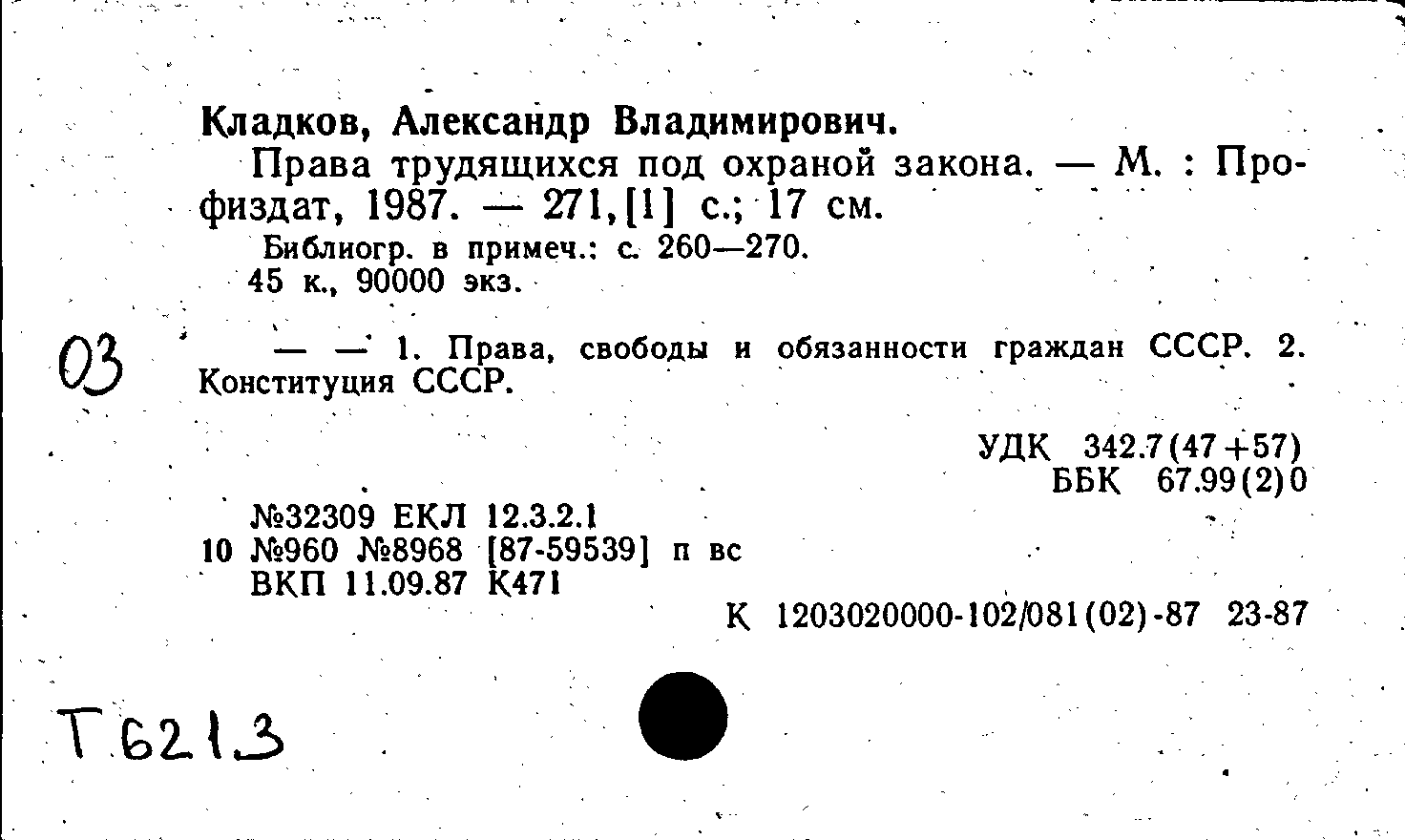 Кладков, Александр Владимирович.

Права трудящихся под охраной закона. — М. : Профиздат, 1987. — 271,[1] с.; 17 см.

Библиогр. в примеч.: с. 260—270.
45 к., 90000 экз.

03

— — 1. Права, свободы и обязанности граждан СССР. 2. Конституция СССР.

УДК 342.7(47+57)
ББК 67.99(2)0

№32309 ЕКЛ 12.3.2.1
10 №960 №8968 [87-59539] п вс
ВКП 11.09.87 К471

К 1203020000-102/081(02)-87 23-87

Т 621.3